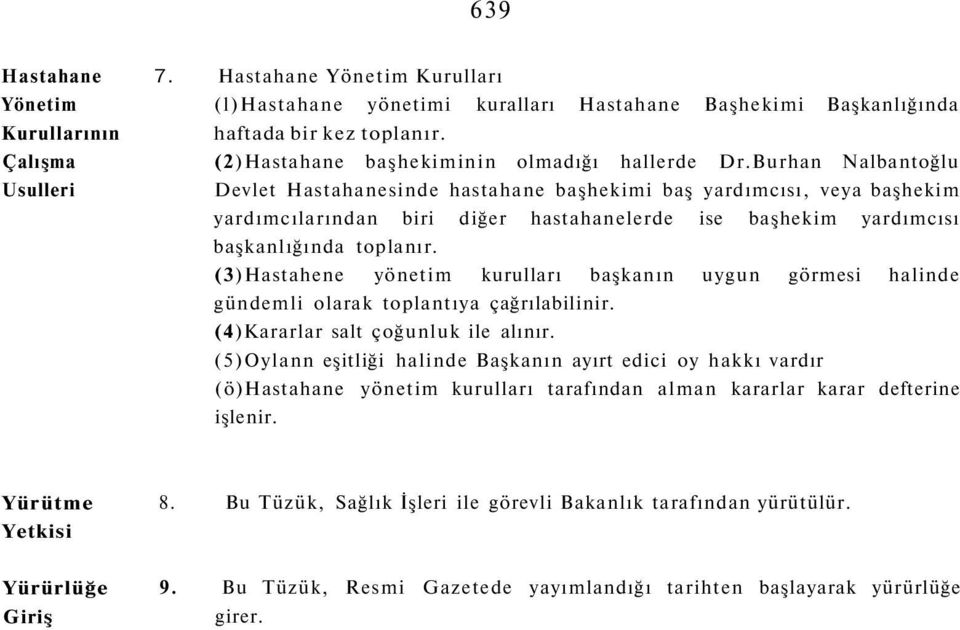 639

Hastahane Yönetim Kurullarının Çalışma Usulleri

7. Hastahane Yönetim Kurulları

(l)Hastahane yönetimi kuralları Hastahane Başhekimi Başkanlığında haftada bir kez toplanır.

(2)Hastahane başhekiminin olmadığı hallerde Dr.Burhan Nalbantoğlu Devlet Hastahanesinde hastahane başhekimi baş yardımcısı, veya başhekim yardımcılarından biri diğer hastahanelerde ise başhekim yardımcısı başkanlığında toplanır.

(3)Hastahene yönetim kurulları başkanın uygun görmesi halinde gündemli olarak toplantıya çağrılabilinir.

(4)Kararlar salt çoğunluk ile alınır.

(5)Oylann eşitliği halinde Başkanın ayırt edici oy hakkı vardır

(ö)Hastahane yönetim kurulları tarafından alman kararlar karar defterine işlenir.

Yürütme Yetkisi

8. Bu Tüzük, Sağlık İşleri ile görevli Bakanlık tarafından yürütülür.

Yürürlüğe Giriş

9. Bu Tüzük, Resmi Gazetede yayımlandığı tarihten başlayarak yürürlüğe girer.